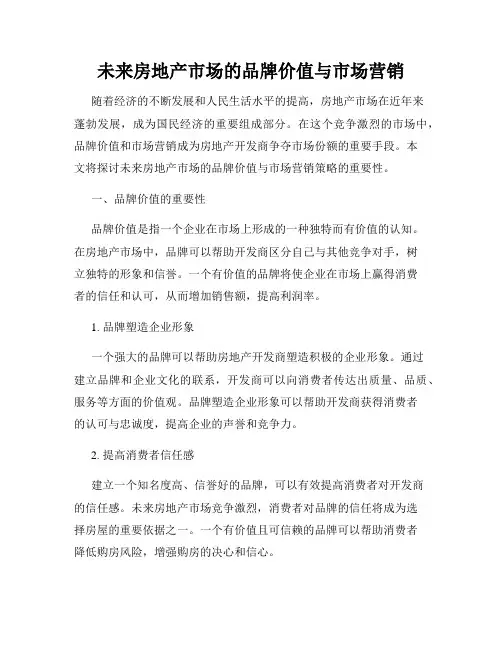 未来房地产市场的品牌价值与市场营销

随着经济的不断发展和人民生活水平的提高，房地产市场在近年来蓬勃发展，成为国民经济的重要组成部分。在这个竞争激烈的市场中，品牌价值和市场营销成为房地产开发商争夺市场份额的重要手段。本文将探讨未来房地产市场的品牌价值与市场营销策略的重要性。

一、品牌价值的重要性

品牌价值是指一个企业在市场上形成的一种独特而有价值的认知。在房地产市场中，品牌可以帮助开发商区分自己与其他竞争对手，树立独特的形象和信誉。一个有价值的品牌将使企业在市场上赢得消费者的信任和认可，从而增加销售额，提高利润率。

1. 品牌塑造企业形象

一个强大的品牌可以帮助房地产开发商塑造积极的企业形象。通过建立品牌和企业文化的联系，开发商可以向消费者传达出质量、品质、服务等方面的价值观。品牌塑造企业形象可以帮助开发商获得消费者的认可与忠诚度，提高企业的声誉和竞争力。

2. 提高消费者信任感

建立一个知名度高、信誉好的品牌，可以有效提高消费者对开发商的信任感。未来房地产市场竞争激烈，消费者对品牌的信任将成为选择房屋的重要依据之一。一个有价值且可信赖的品牌可以帮助消费者降低购房风险，增强购房的决心和信心。